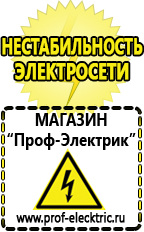 НЕСТАБИЛЬНОСТЬ ЭЛЕКТРОСЕТИ

МАГАЗИН
“Проф-Электрик”

www.prof-electric.ru